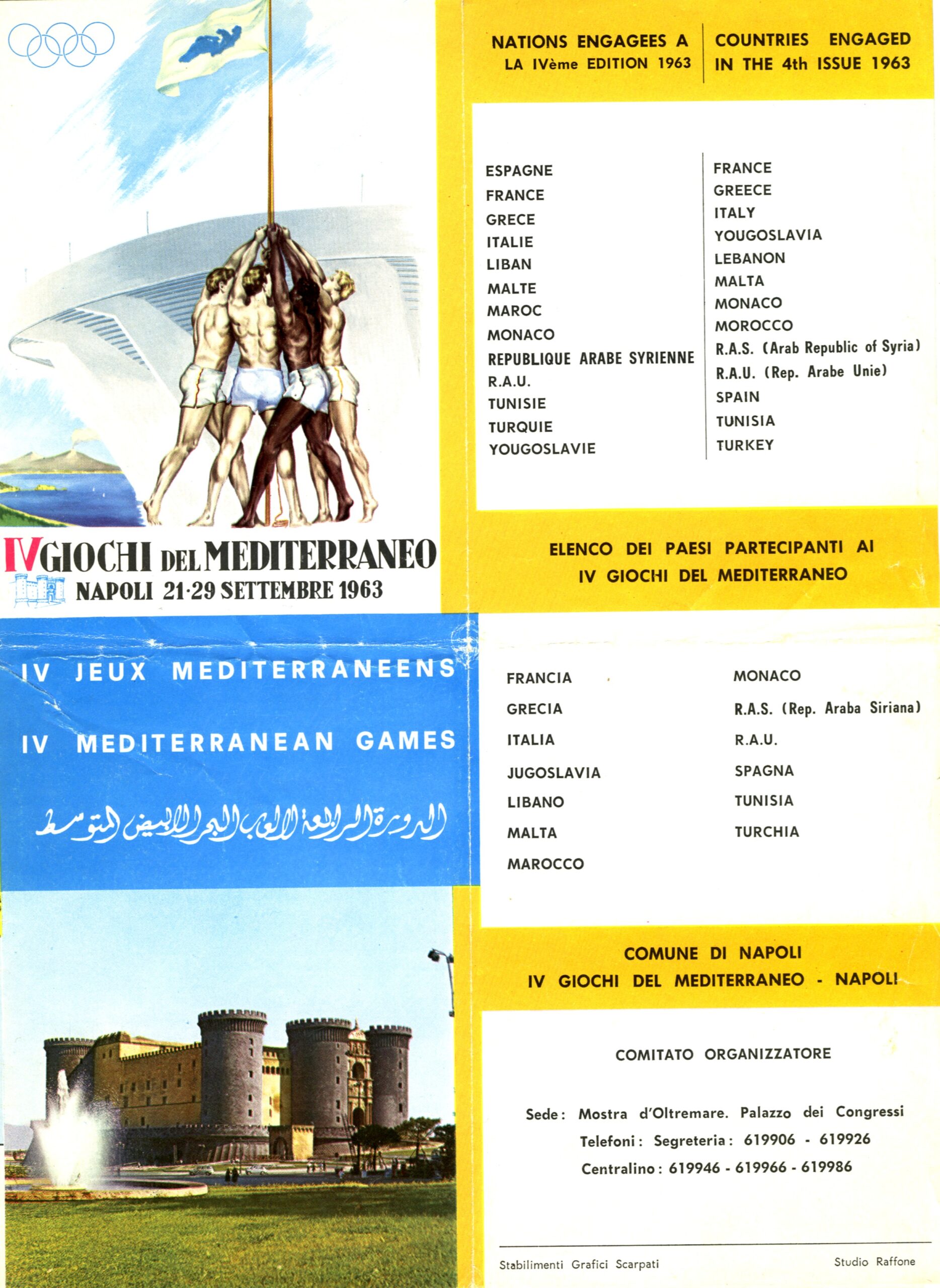 IV GIOCHI DEL MEDITERRANEO
NAPOLI 21-29 SETTEMBRE 1963

IV JEUX MEDITERRANEENS

IV MEDITERRANEAN GAMES

الدورة الرابعة لالعاب البحر الابيض المتوسط

NATIONS ENGAGEES A LA IVème EDITION 1963

ESPAGNE
FRANCE
GRECE
ITALIE
LIBAN
MALTE
MAROC
MONACO
REPUBLIQUE ARABE SYRIENNE
R.A.U.
TUNISIE
TURQUIE
YOUGOSLAVIE

COUNTRIES ENGAGED IN THE 4th ISSUE 1963

FRANCE
GREECE
ITALY
YOUGOSLAVIA
LEBANON
MALTA
MONACO
MOROCCO
R.A.S. (Arab Republic of Syria)
R.A.U. (Rep. Arabe Unie)
SPAIN
TUNISIA
TURKEY

ELENCO DEI PAESI PARTECIPANTI AI IV GIOCHI DEL MEDITERRANEO

FRANCIA
GRECIA
ITALIA
JUGOSLAVIA
LIBANO
MALTA
MAROCCO

MONACO
R.A.S. (Rep. Araba Siriana)
R.A.U.
SPAGNA
TUNISIA
TURCHIA

COMUNE DI NAPOLI
IV GIOCHI DEL MEDITERRANEO - NAPOLI

COMITATO ORGANIZZATORE

Sede: Mostra d'Oltremare. Palazzo dei Congressi
Telefoni: Segreteria: 619906 - 619926
Centralino: 619946 - 619966 - 619986

Stabilimenti Grafici Scarpati

Studio Raffone